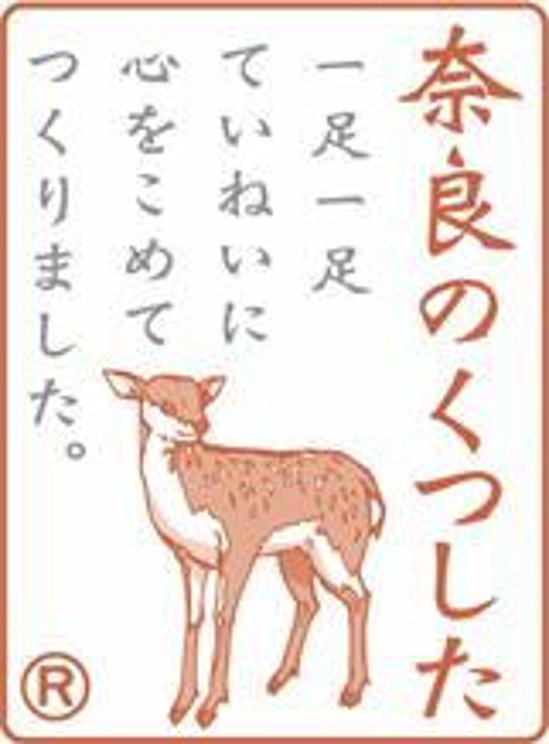 奈良のくつした

一足一足
ていねいに
心をこめて
つくりました。

®